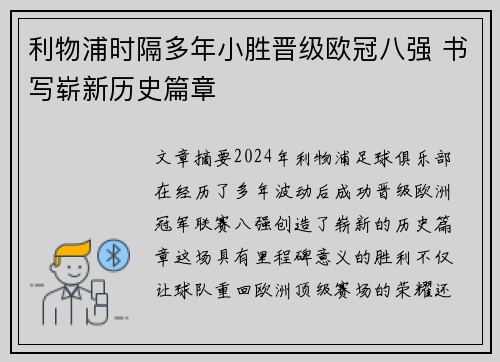 利物浦时隔多年小胜晋级欧冠八强 书写崭新历史篇章

文章摘要2024年利物浦足球俱乐部在经历了多年波动后成功晋级欧洲冠军联赛八强创造了崭新的历史篇章这场具有里程碑意义的胜利不仅让球队重回欧洲顶级赛场的荣耀还